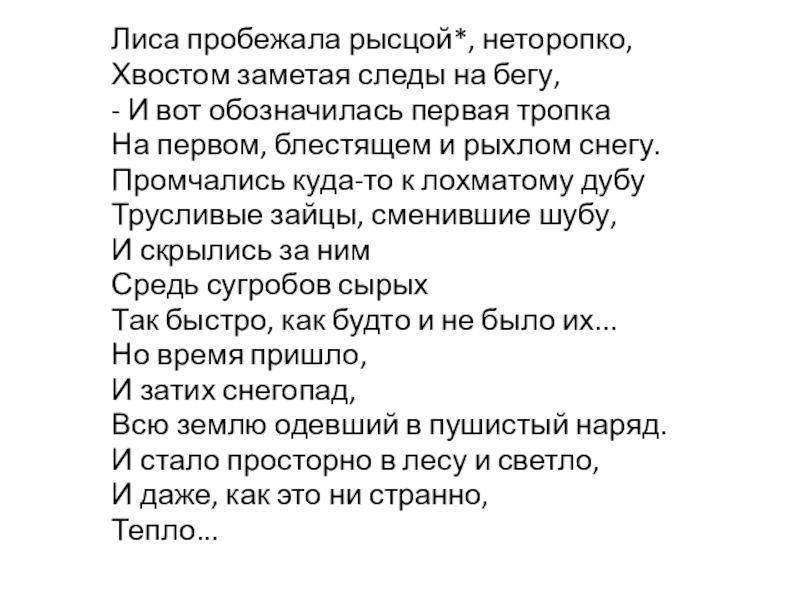 Лиса пробежала рысцой*, неторопко,
Хвостом заметая следы на бегу,
- И вот обозначилась первая тропка
На первом, блестящем и рыхлом снегу.
Промчались куда-то к лохматому дубу
Трусливые зайцы, сменившие шубу,
И скрылись за ним
Средь сугробов сырых
Так быстро, как будто и не было их...
Но время пришло,
И затих снегопад,
Всю землю одевший в пушистый наряд.
И стало просторно в лесу и светло,
И даже, как это ни странно,
Тепло...